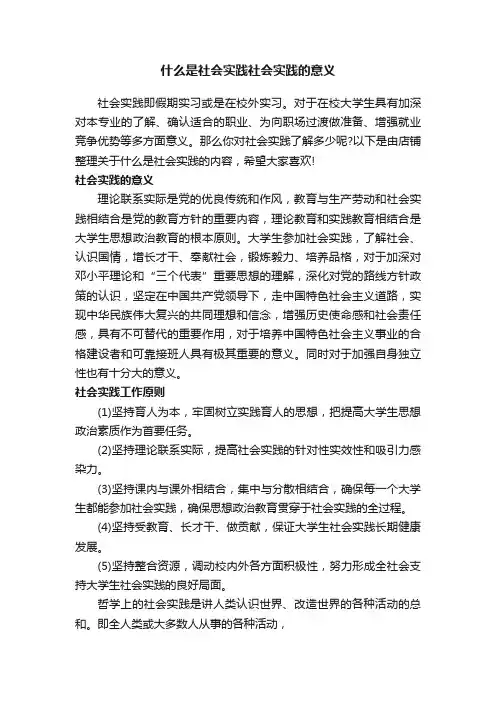 什么是社会实践社会实践的意义

社会实践即假期实习或是在校外实习。对于在校大学生具有加深对本专业的了解、确认适合的职业、为向职场过渡做准备、增强就业竞争优势等多方面意义。那么你对社会实践了解多少呢?以下是由店铺整理关于什么是社会实践的内容，希望大家喜欢!

社会实践的意义

理论联系实际是党的优良传统和作风，教育与生产劳动和社会实践相结合是党的教育方针的重要内容，理论教育和实践教育相结合是大学生思想政治教育的根本原则。大学生参加社会实践，了解社会、认识国情，增长才干、奉献社会，锻炼毅力、培养品格，对于加深对邓小平理论和“三个代表”重要思想的理解，深化对党的路线方针政策的认识，坚定在中国共产党领导下，走中国特色社会主义道路，实现中华民族伟大复兴的共同理想和信念，增强历史使命感和社会责任感，具有不可替代的重要作用，对于培养中国特色社会主义事业的合格建设者和可靠接班人具有极其重要的意义。同时对于加强自身独立性也有十分大的意义。

社会实践工作原则

(1)坚持育人为本，牢固树立实践育人的思想，把提高大学生思想政治素质作为首要任务。

(2)坚持理论联系实际，提高社会实践的针对性实效性和吸引力感染力。

(3)坚持课内与课外相结合，集中与分散相结合，确保每一个大学生都能参加社会实践，确保思想政治教育贯穿于社会实践的全过程。

(4)坚持受教育、长才干、做贡献，保证大学生社会实践长期健康发展。

(5)坚持整合资源，调动校内外各方面积极性，努力形成全社会支持大学生社会实践的良好局面。

哲学上的社会实践是讲人类认识世界、改造世界的各种活动的总和。即全人类或大多数人从事的各种活动，